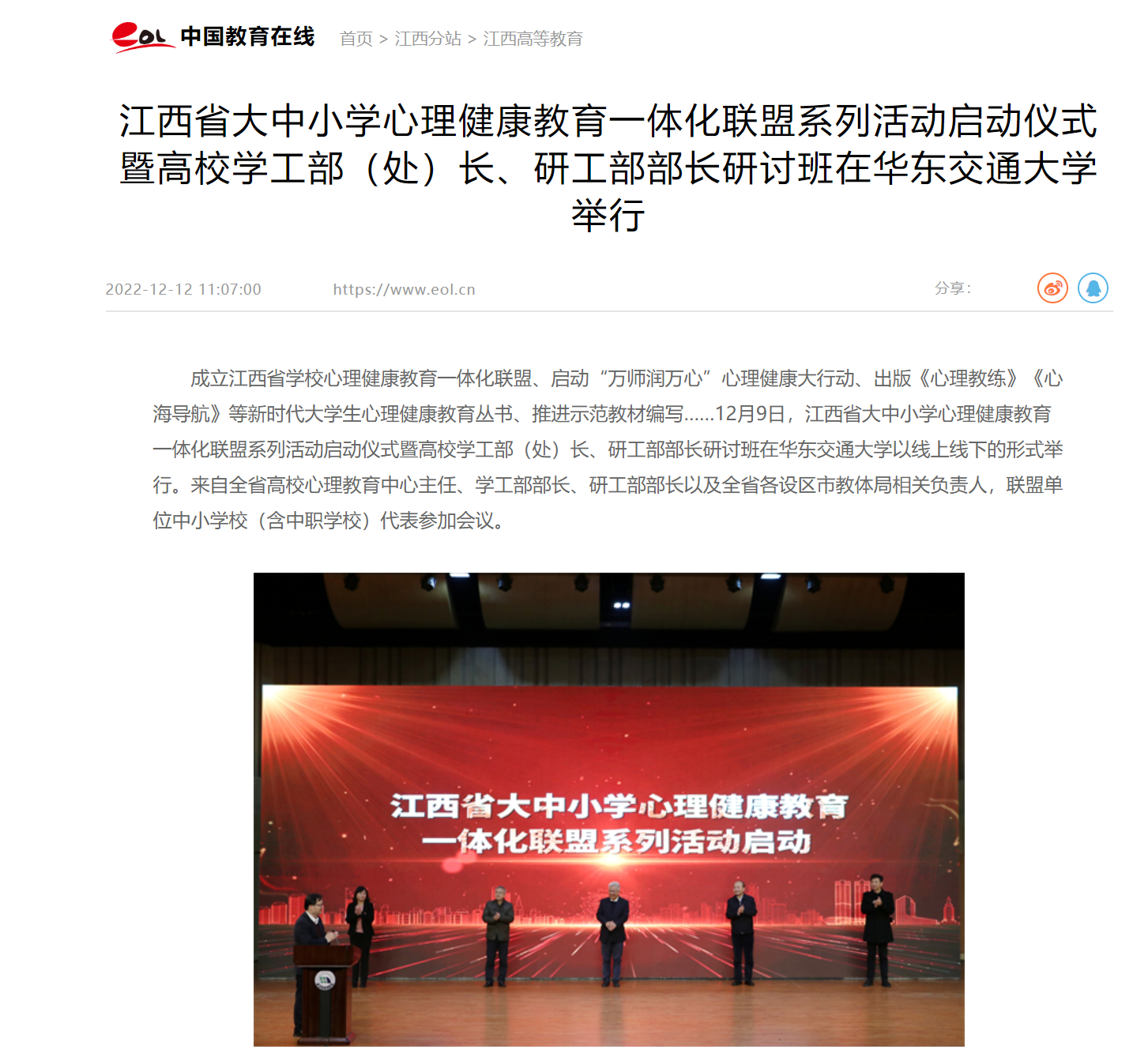 eol 中国教育在线 首页 > 江西分站 > 江西高等教育

江西省大中小学心理健康教育一体化联盟系列活动启动仪式暨高校学工部（处）长、研工部部长研讨班在华东交通大学举行

2022-12-12 11:07:00 https://www.eol.cn 分享：

成立江西省学校心理健康教育一体化联盟、启动“万师润万心”心理健康大行动、出版《心理教练》《心海导航》等新时代大学生心理健康教育丛书、推进示范教材编写……12月9日，江西省大中小学心理健康教育一体化联盟系列活动启动仪式暨高校学工部（处）长、研工部部长研讨班在华东交通大学以线上线下的形式举行。来自全省高校心理教育中心主任、学工部部长、研工部部长以及全省各设区市教体局相关负责人，联盟单位中小学校（含中职学校）代表参加会议。

江西省大中小学心理健康教育
一体化联盟系列活动启动